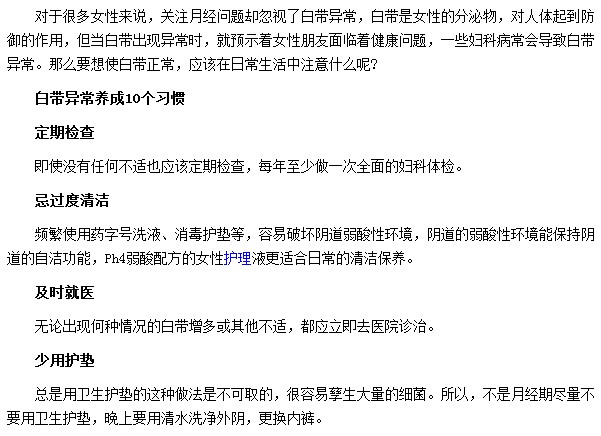 对于很多女性来说，关注月经问题却忽视了白带异常，白带是女性的分泌物，对人体起到防御的作用，但当白带出现异常时，就预示着女性朋友面临着健康问题，一些妇科病常会导致白带异常。那么要想使白带正常，应该在日常生活中注意什么呢？

白带异常养成10个习惯

定期检查

即使没有任何不适也应该定期检查，每年至少做一次全面的妇科体检。

忌过度清洁

频繁使用药字号洗液、消毒护垫等，容易破坏阴道弱酸性环境，阴道的弱酸性环境能保持阴道的自洁功能，Ph4弱酸配方的女性护理液更适合日常的清洁保养。

及时就医

无论出现何种情况的白带增多或其他不适，都应立即去医院诊治。

少用护垫

总是用卫生护垫的这种做法是不可取的，很容易孳生大量的细菌。所以，不是月经期尽量不要用卫生护垫，晚上要用清水洗净外阴，更换内裤。